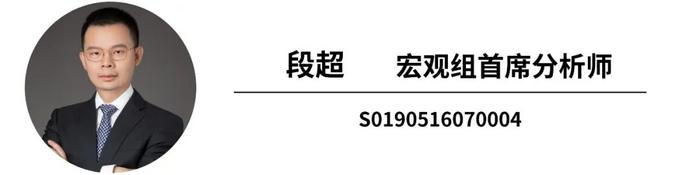 段超　宏观组首席分析师

S0190516070004